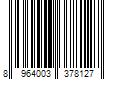 8 964003 378127